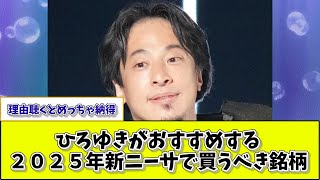 理由聴くとめっちゃ納得

ひろゆきがおすすめする
２０２５年新ニーサで買うべき銘柄